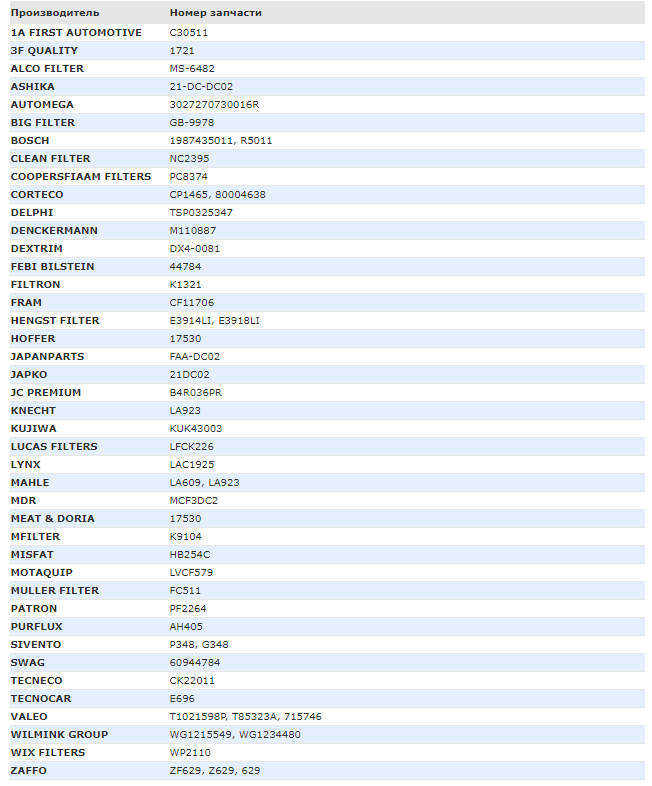 | Производитель | Номер запчасти |
|---|---|
| 1A FIRST AUTOMOTIVE | C30511 |
| 3F QUALITY | 1721 |
| ALCO FILTER | MS-6482 |
| ASHIKA | 21-DC-DC02 |
| AUTOMEGA | 3027270730016R |
| BIG FILTER | GB-9978 |
| BOSCH | 1987435011, R5011 |
| CLEAN FILTER | NC2395 |
| COOPERSFIAAM FILTERS | PC8374 |
| CORTECO | CP1465, 80004638 |
| DELPHI | TSP0325347 |
| DENCKERMANN | M110887 |
| DEXTRIM | DX4-0081 |
| FEBI BILSTEIN | 44784 |
| FILTRON | K1321 |
| FRAM | CF11706 |
| HENGST FILTER | E3914LI, E3918LI |
| HOFFER | 17530 |
| JAPANPARTS | FAA-DC02 |
| JAPKO | 21DC02 |
| JC PREMIUM | B4R036PR |
| KNECHT | LA923 |
| KUJIWA | KUK43003 |
| LUCAS FILTERS | LFCK226 |
| LYNX | LAC1925 |
| MAHLE | LA609, LA923 |
| MDR | MCF3DC2 |
| MEAT & DORIA | 17530 |
| MFILTER | K9104 |
| MISFAT | HB254C |
| MOTAQUIP | LVCF579 |
| MULLER FILTER | FC511 |
| PATRON | PF2264 |
| PURFLUX | AH405 |
| SIVENTO | P348, G348 |
| SWAG | 60944784 |
| TECNECO | CK22011 |
| TECNOCAR | E696 |
| VALEO | T1021598P, T85323A, 715746 |
| WILMINK GROUP | WG1215549, WG1234480 |
| WIX FILTERS | WP2110 |
| ZAFFO | ZF629, Z629, 629 |